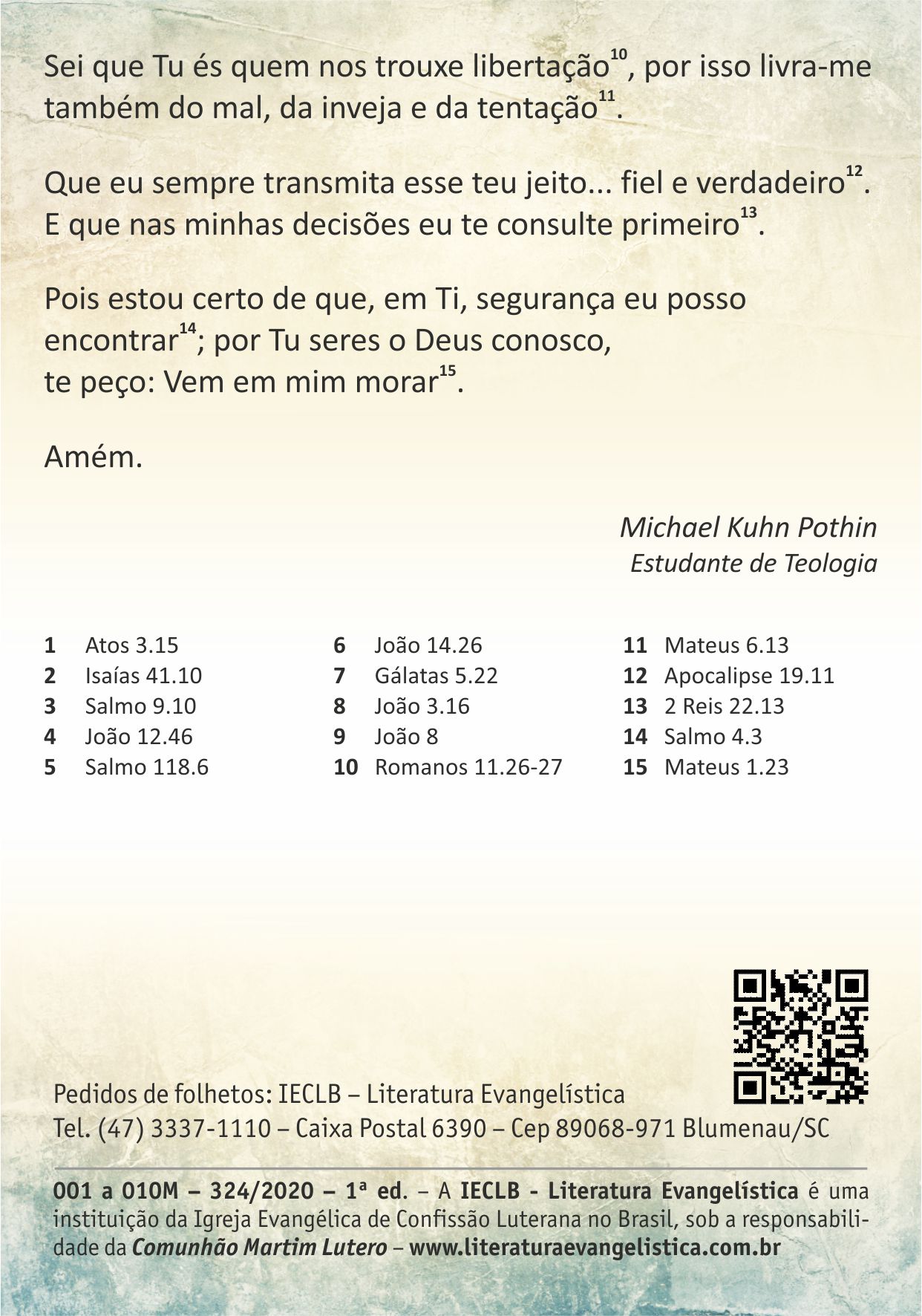 Sei que Tu és quem nos trouxe libertação$^{10}$, por isso livra-me também do mal, da inveja e da tentação$^{11}$.

Que eu sempre transmita esse teu jeito... fiel e verdadeiro$^{12}$. E que nas minhas decisões eu te consulte primeiro$^{13}$.

Pois estou certo de que, em Ti, segurança eu posso encontrar$^{14}$; por Tu seres o Deus conosco,
te peço: Vem em mim morar$^{15}$.

Amém.

Michael Kuhn Pothin
Estudante de Teologia

1 Atos 3.15
2 Isaías 41.10
3 Salmo 9.10
4 João 12.46
5 Salmo 118.6

6 João 14.26
7 Gálatas 5.22
8 João 3.16
9 João 8
10 Romanos 11.26-27

11 Mateus 6.13
12 Apocalipse 19.11
13 2 Reis 22.13
14 Salmo 4.3
15 Mateus 1.23

Pedidos de folhetos: IECLB – Literatura Evangelística
Tel. (47) 3337-1110 – Caixa Postal 6390 – Cep 89068-971 Blumenau/SC

001 a 010M – 324/2020 – 1ª ed. – A IECLB - Literatura Evangelística é uma instituição da Igreja Evangélica de Confissão Luterana no Brasil, sob a responsabilidade da Comunhão Martim Lutero – www.literaturaevangelistica.com.br